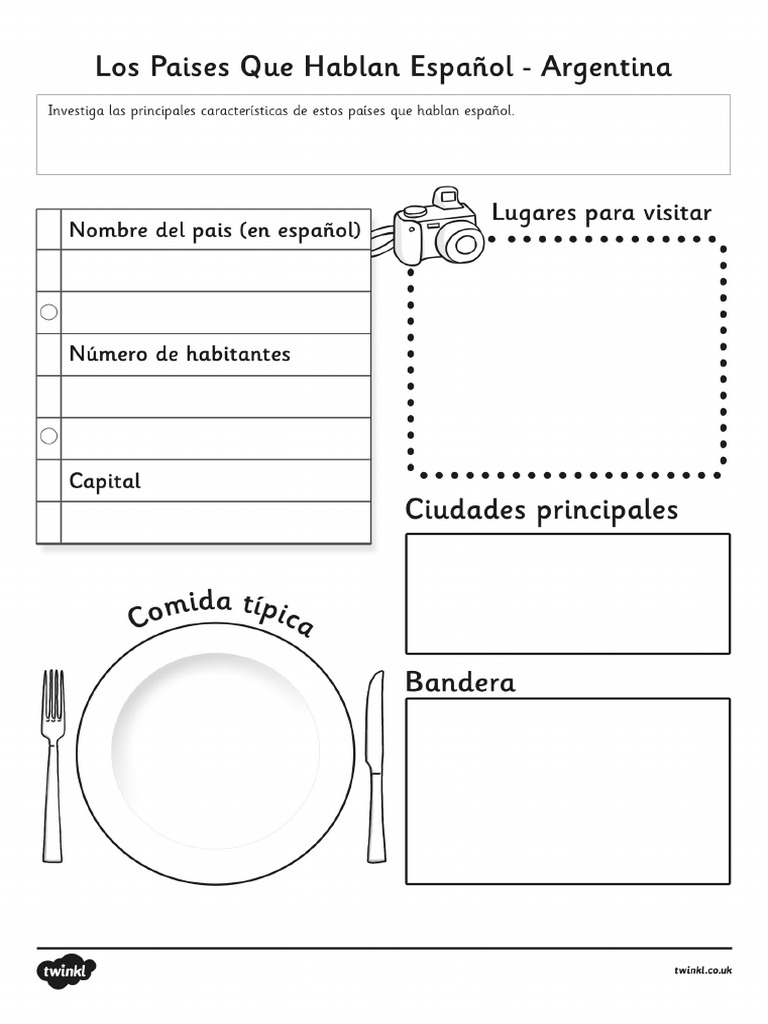 Los Paises Que Hablan Español - Argentina

Investiga las principales características de estos países que hablan español.

Nombre del pais (en español)

Número de habitantes

Capital

Lugares para visitar

Ciudades principales

Comida típica

Bandera

twinkl

twinkl.co.uk